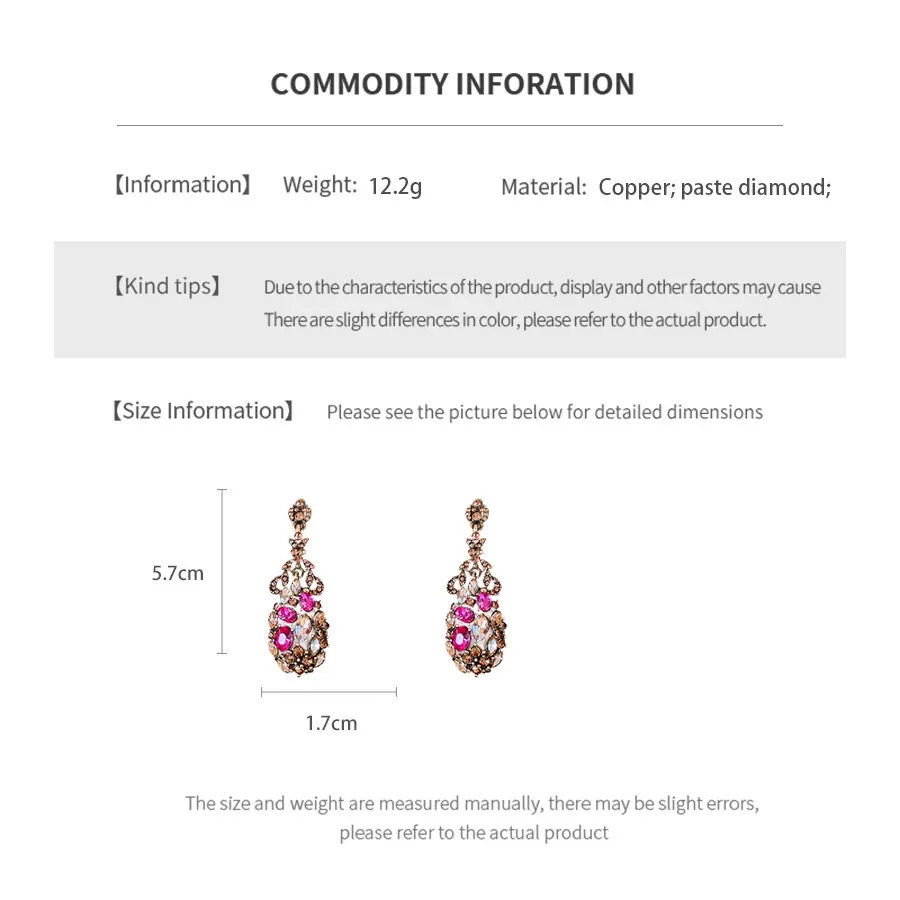 COMMODITY INFORATION

【Information】 Weight: 12.2g Material: Copper; paste diamond;

【Kind tips】 Due to the characteristics of the product, display and other factors may cause There are slight differences in color, please refer to the actual product.

【Size Information】 Please see the picture below for detailed dimensions

5.7cm

1.7cm

The size and weight are measured manually, there may be slight errors, please refer to the actual product